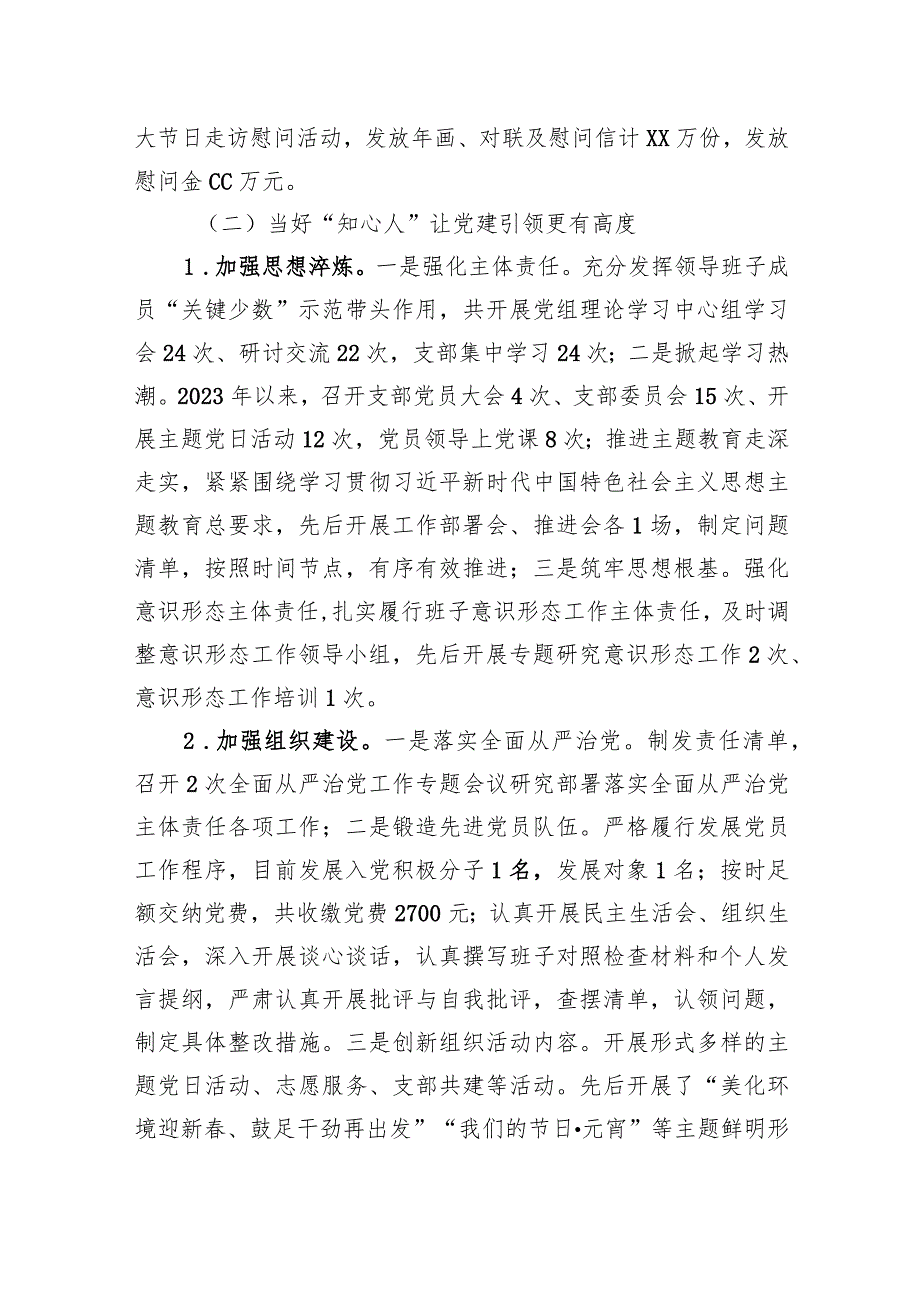 大节日走访慰问活动，发放年画、对联及慰问信计XX万份，发放慰问金CC万元。

（二）当好“知心人”让党建引领更有高度

1．加强思想淬炼。一是强化主体责任。充分发挥领导班子成员“关键少数”示范带头作用，共开展党组理论学习中心组学习会24次、研讨交流22次，支部集中学习24次；二是掀起学习热潮。2023年以来，召开支部党员大会4次、支部委员会15次、开展主题党日活动12次，党员领导上党课8次；推进主题教育走深走实，紧紧围绕学习贯彻习近平新时代中国特色社会主义思想主题教育总要求，先后开展工作部署会、推进会各1场，制定问题清单，按照时间节点，有序有效推进；三是筑牢思想根基。强化意识形态主体责任，扎实履行班子意识形态工作主体责任，及时调整意识形态工作领导小组，先后开展专题研究意识形态工作2次、意识形态工作培训1次。

2．加强组织建设。一是落实全面从严治党。制发责任清单，召开2次全面从严治党工作专题会议研究部署落实全面从严治党主体责任各项工作；二是锻造先进党员队伍。严格履行发展党员工作程序，目前发展入党积极分子1名，发展对象1名；按时足额交纳党费，共收缴党费2700元；认真开展民主生活会、组织生活会，深入开展谈心谈话，认真撰写班子对照检查材料和个人发言提纲，严肃认真开展批评与自我批评，查摆清单，认领问题，制定具体整改措施。三是创新组织活动内容。开展形式多样的主题党日活动、志愿服务、支部共建等活动。先后开展了“美化环境迎新春、鼓足干劲再出发”“我们的节日•元宵”等主题鲜明形